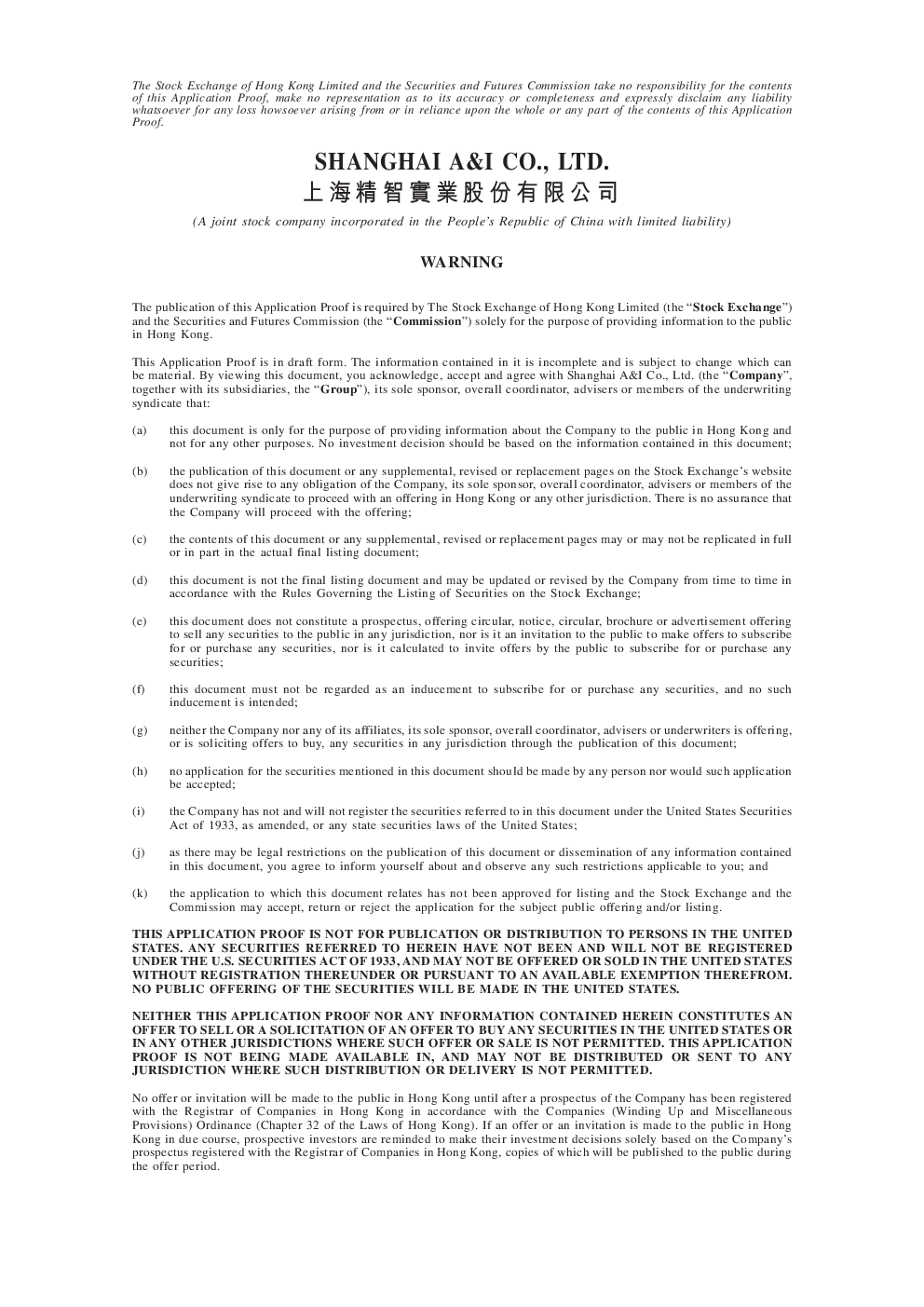 The Stock Exchange of Hong Kong Limited and the Securities and Futures Commission take no responsibility for the contents of this Application Proof, make no representation as to its accuracy or completeness and expressly disclaim any liability whatsoever for any loss howsoever arising from or in reliance upon the whole or any part of the contents of this Application Proof.

SHANGHAI A&I CO., LTD.
上海精智實業股份有限公司

(A joint stock company incorporated in the People's Republic of China with limited liability)

WARNING

The publication of this Application Proof is required by The Stock Exchange of Hong Kong Limited (the "Stock Exchange") and the Securities and Futures Commission (the "Commission") solely for the purpose of providing information to the public in Hong Kong.

This Application Proof is in draft form. The information contained in it is incomplete and is subject to change which can be material. By viewing this document, you acknowledge, accept and agree with Shanghai A&I Co., Ltd. (the "Company", together with its subsidiaries, the "Group"), its sole sponsor, overall coordinator, advisers or members of the underwriting syndicate that:

(a) this document is only for the purpose of providing information about the Company to the public in Hong Kong and not for any other purposes. No investment decision should be based on the information contained in this document;

(b) the publication of this document or any supplemental, revised or replacement pages on the Stock Exchange's website does not give rise to any obligation of the Company, its sole sponsor, overall coordinator, advisers or members of the underwriting syndicate to proceed with an offering in Hong Kong or any other jurisdiction. There is no assurance that the Company will proceed with the offering;

(c) the contents of this document or any supplemental, revised or replacement pages may or may not be replicated in full or in part in the actual final listing document;

(d) this document is not the final listing document and may be updated or revised by the Company from time to time in accordance with the Rules Governing the Listing of Securities on the Stock Exchange;

(e) this document does not constitute a prospectus, offering circular, notice, circular, brochure or advertisement offering to sell any securities to the public in any jurisdiction, nor is it an invitation to the public to make offers to subscribe for or purchase any securities, nor is it calculated to invite offers by the public to subscribe for or purchase any securities;

(f) this document must not be regarded as an inducement to subscribe for or purchase any securities, and no such inducement is intended;

(g) neither the Company nor any of its affiliates, its sole sponsor, overall coordinator, advisers or underwriters is offering, or is soliciting offers to buy, any securities in any jurisdiction through the publication of this document;

(h) no application for the securities mentioned in this document should be made by any person nor would such application be accepted;

(i) the Company has not and will not register the securities referred to in this document under the United States Securities Act of 1933, as amended, or any state securities laws of the United States;

(j) as there may be legal restrictions on the publication of this document or dissemination of any information contained in this document, you agree to inform yourself about and observe any such restrictions applicable to you; and

(k) the application to which this document relates has not been approved for listing and the Stock Exchange and the Commission may accept, return or reject the application for the subject public offering and/or listing.

THIS APPLICATION PROOF IS NOT FOR PUBLICATION OR DISTRIBUTION TO PERSONS IN THE UNITED STATES. ANY SECURITIES REFERRED TO HEREIN HAVE NOT BEEN AND WILL NOT BE REGISTERED UNDER THE U.S. SECURITIES ACT OF 1933, AND MAY NOT BE OFFERED OR SOLD IN THE UNITED STATES WITHOUT REGISTRATION THEREUNDER OR PURSUANT TO AN AVAILABLE EXEMPTION THEREFROM. NO PUBLIC OFFERING OF THE SECURITIES WILL BE MADE IN THE UNITED STATES.

NEITHER THIS APPLICATION PROOF NOR ANY INFORMATION CONTAINED HEREIN CONSTITUTES AN OFFER TO SELL OR A SOLICITATION OF AN OFFER TO BUY ANY SECURITIES IN THE UNITED STATES OR IN ANY OTHER JURISDICTIONS WHERE SUCH OFFER OR SALE IS NOT PERMITTED. THIS APPLICATION PROOF IS NOT BEING MADE AVAILABLE IN, AND MAY NOT BE DISTRIBUTED OR SENT TO ANY JURISDICTION WHERE SUCH DISTRIBUTION OR DELIVERY IS NOT PERMITTED.

No offer or invitation will be made to the public in Hong Kong until after a prospectus of the Company has been registered with the Registrar of Companies in Hong Kong in accordance with the Companies (Winding Up and Miscellaneous Provisions) Ordinance (Chapter 32 of the Laws of Hong Kong). If an offer or an invitation is made to the public in Hong Kong in due course, prospective investors are reminded to make their investment decisions solely based on the Company's prospectus registered with the Registrar of Companies in Hong Kong, copies of which will be published to the public during the offer period.